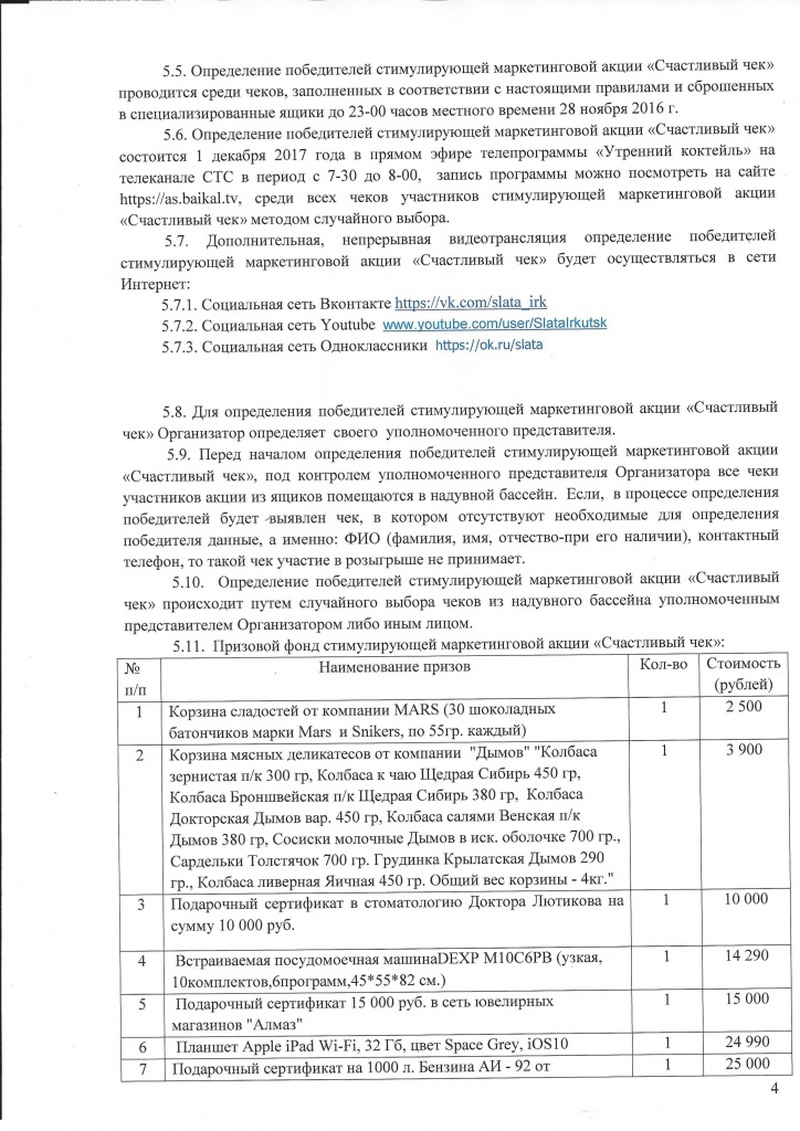 5.5. Определение победителей стимулирующей маркетинговой акции «Счастливый чек» проводится среди чеков, заполненных в соответствии с настоящими правилами и сброшенных в специализированные ящики до 23-00 часов местного времени 28 ноября 2016 г.

5.6. Определение победителей стимулирующей маркетинговой акции «Счастливый чек» состоится 1 декабря 2017 года в прямом эфире телепрограммы «Утренний коктейль» на телеканале СТС в период с 7-30 до 8-00, запись программы можно посмотреть на сайте https://as.baikal.tv, среди всех чеков участников стимулирующей маркетинговой акции «Счастливый чек» методом случайного выбора.

5.7. Дополнительная, непрерывная видеотрансляция определение победителей стимулирующей маркетинговой акции «Счастливый чек» будет осуществляться в сети Интернет:

5.7.1. Социальная сеть Вконтакте https://vk.com/slata_irk

5.7.2. Социальная сеть Youtube www.youtube.com/user/SlataIrkutsk

5.7.3. Социальная сеть Одноклассники https://ok.ru/slata

5.8. Для определения победителей стимулирующей маркетинговой акции «Счастливый чек» Организатор определяет своего уполномоченного представителя.

5.9. Перед началом определения победителей стимулирующей маркетинговой акции «Счастливый чек», под контролем уполномоченного представителя Организатора все чеки участников акции из ящиков помещаются в надувной бассейн. Если, в процессе определения победителей будет выявлен чек, в котором отсутствуют необходимые для определения победителя данные, а именно: ФИО (фамилия, имя, отчество-при его наличии), контактный телефон, то такой чек участие в розыгрыше не принимает.

5.10. Определение победителей стимулирующей маркетинговой акции «Счастливый чек» происходит путем случайного выбора чеков из надувного бассейна уполномоченным представителем Организатором либо иным лицом.

5.11. Призовой фонд стимулирующей маркетинговой акции «Счастливый чек»:

| № п/п | Наименование призов | Кол-во | Стоимость (рублей) |
|---|---|---|---|
| 1 | Корзина сладостей от компании MARS (30 шоколадных батончиков марки Mars и Snikers, по 55гр. каждый) | 1 | 2 500 |
| 2 | Корзина мясных деликатесов от компании "Дымов" "Колбаса зернистая п/к 300 гр, Колбаса к чаю Щедрая Сибирь 450 гр, Колбаса Броншвейская п/к Щедрая Сибирь 380 гр, Колбаса Докторская Дымов вар. 450 гр, Колбаса салями Венская п/к Дымов 380 гр, Сосиски молочные Дымов в иск. оболочке 700 гр., Сардельки Толстячок 700 гр. Грудинка Крылатская Дымов 290 гр., Колбаса ливерная Яичная 450 гр. Общий вес корзины - 4кг." | 1 | 3 900 |
| 3 | Подарочный сертификат в стоматологию Доктора Лютикова на сумму 10 000 руб. | 1 | 10 000 |
| 4 | Встраиваемая посудомоечная машинаDEXP M10C6PB (узкая, 10комплектов,6программ,45*55*82 см.) | 1 | 14 290 |
| 5 | Подарочный сертификат 15 000 руб. в сеть ювелирных магазинов "Алмаз" | 1 | 15 000 |
| 6 | Планшет Apple iPad Wi-Fi, 32 Гб, цвет Space Grey, iOS10 | 1 | 24 990 |
| 7 | Подарочный сертификат на 1000 л. Бензина АИ - 92 от | 1 | 25 000 |

4